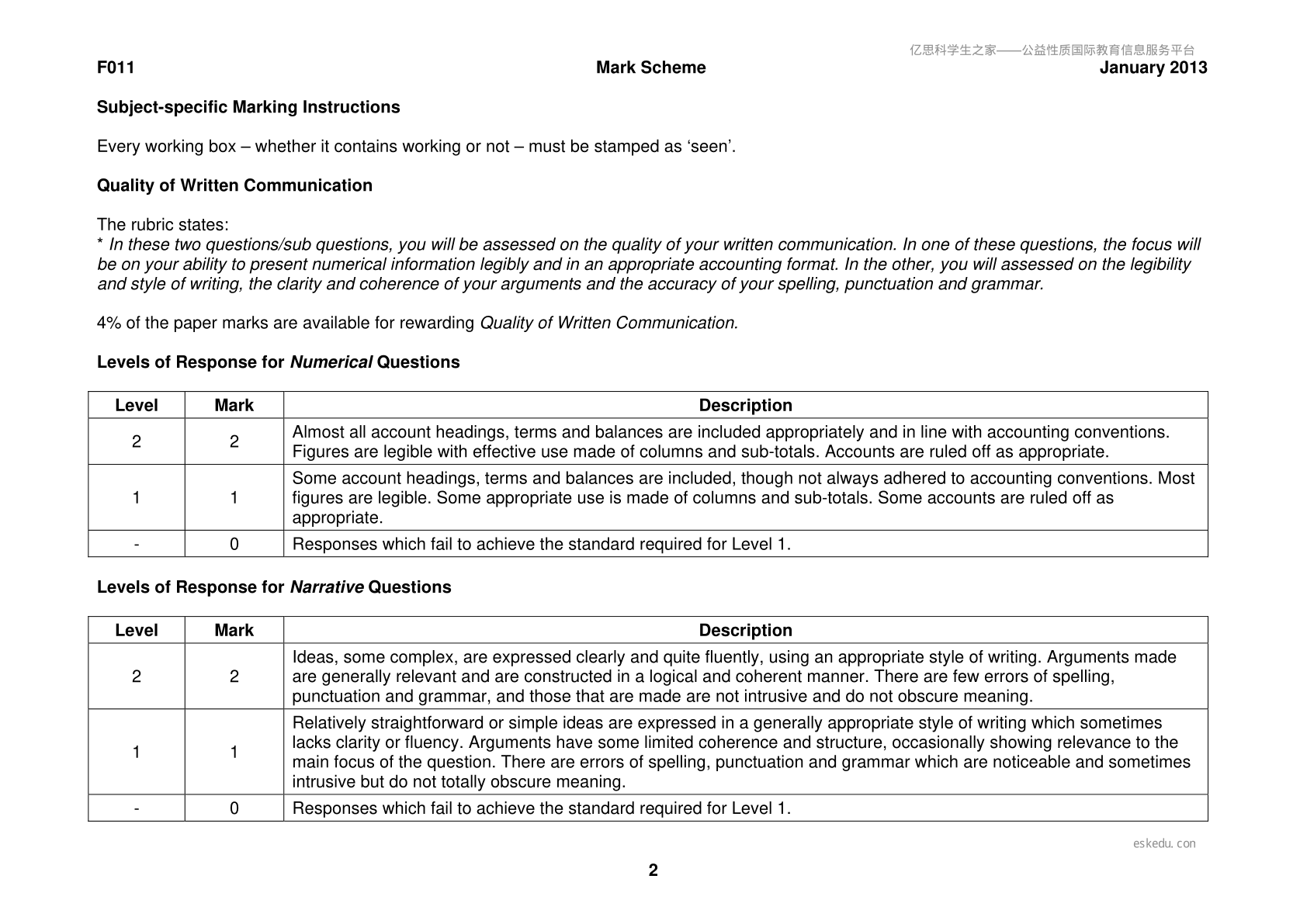 F011 Mark Scheme January 2013

Subject-specific Marking Instructions

Every working box – whether it contains working or not – must be stamped as 'seen'.

Quality of Written Communication

The rubric states:
* In these two questions/sub questions, you will be assessed on the quality of your written communication. In one of these questions, the focus will be on your ability to present numerical information legibly and in an appropriate accounting format. In the other, you will assessed on the legibility and style of writing, the clarity and coherence of your arguments and the accuracy of your spelling, punctuation and grammar.

4% of the paper marks are available for rewarding Quality of Written Communication.

Levels of Response for Numerical Questions

| Level | Mark | Description |
|---|---|---|
| 2 | 2 | Almost all account headings, terms and balances are included appropriately and in line with accounting conventions. Figures are legible with effective use made of columns and sub-totals. Accounts are ruled off as appropriate. |
| 1 | 1 | Some account headings, terms and balances are included, though not always adhered to accounting conventions. Most figures are legible. Some appropriate use is made of columns and sub-totals. Some accounts are ruled off as appropriate. |
| - | 0 | Responses which fail to achieve the standard required for Level 1. |

Levels of Response for Narrative Questions

| Level | Mark | Description |
|---|---|---|
| 2 | 2 | Ideas, some complex, are expressed clearly and quite fluently, using an appropriate style of writing. Arguments made are generally relevant and are constructed in a logical and coherent manner. There are few errors of spelling, punctuation and grammar, and those that are made are not intrusive and do not obscure meaning. |
| 1 | 1 | Relatively straightforward or simple ideas are expressed in a generally appropriate style of writing which sometimes lacks clarity or fluency. Arguments have some limited coherence and structure, occasionally showing relevance to the main focus of the question. There are errors of spelling, punctuation and grammar which are noticeable and sometimes intrusive but do not totally obscure meaning. |
| - | 0 | Responses which fail to achieve the standard required for Level 1. |

2

亿思科学生之家——公益性质国际教育信息服务平台

eskedu.con